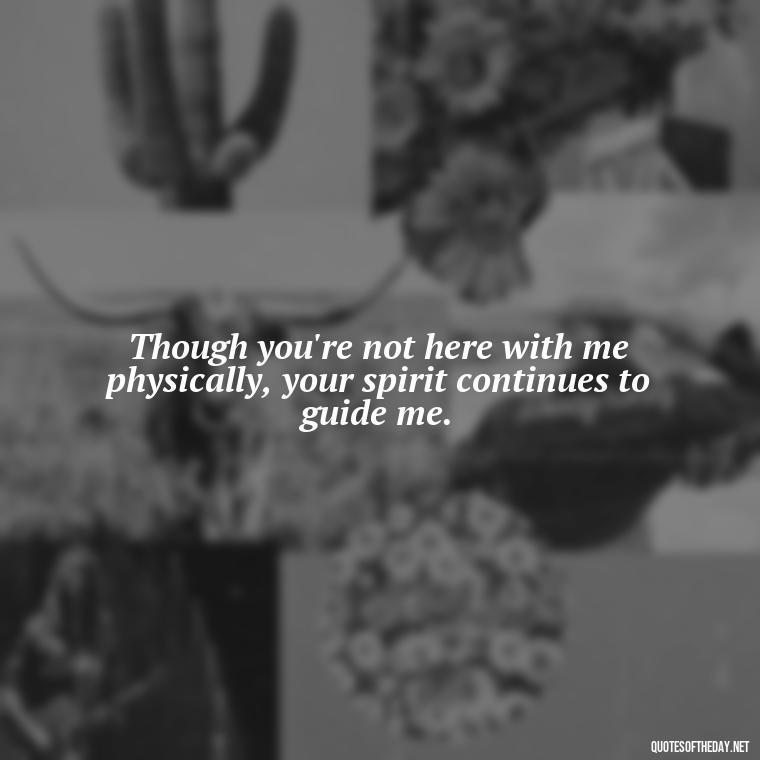 Though you're not here with me physically, your spirit continues to guide me.

QUOTESOFTHEDAY.NET